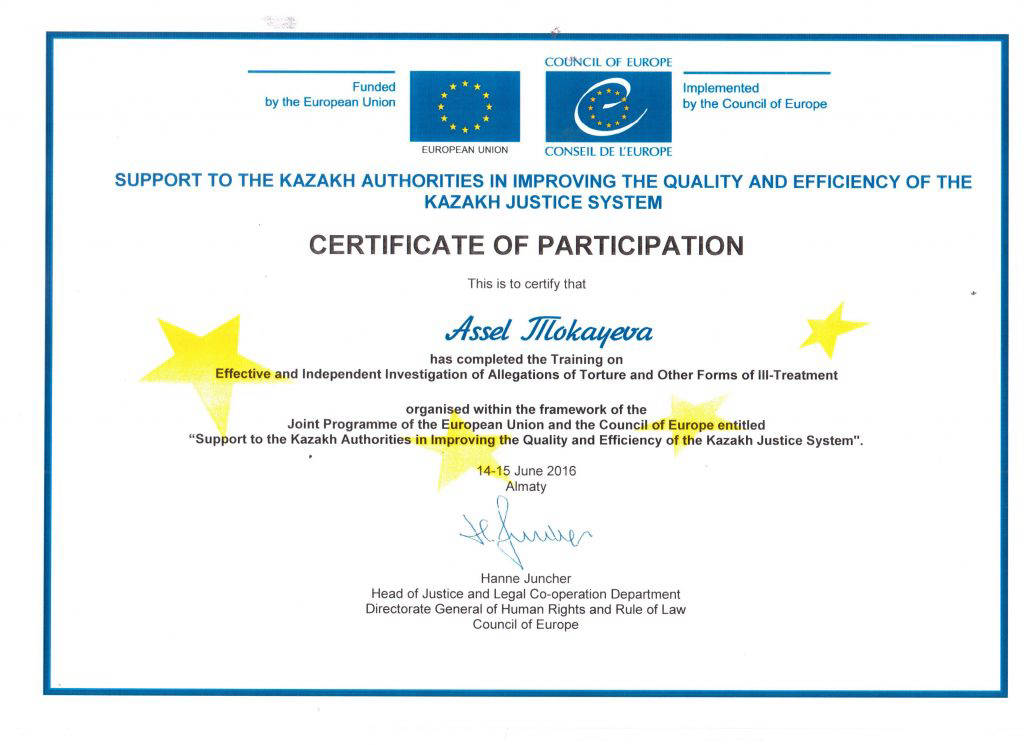 Funded by the European Union

EUROPEAN UNION

COUNCIL OF EUROPE

CONSEIL DE L'EUROPE

Implemented by the Council of Europe

SUPPORT TO THE KAZAKH AUTHORITIES IN IMPROVING THE QUALITY AND EFFICIENCY OF THE KAZAKH JUSTICE SYSTEM

CERTIFICATE OF PARTICIPATION

This is to certify that

Assel Tokayeva

has completed the Training on
Effective and Independent Investigation of Allegations of Torture and Other Forms of Ill-Treatment

organised within the framework of the
Joint Programme of the European Union and the Council of Europe entitled
"Support to the Kazakh Authorities in Improving the Quality and Efficiency of the Kazakh Justice System".

14-15 June 2016
Almaty

H. Juncher

Hanne Juncher
Head of Justice and Legal Co-operation Department
Directorate General of Human Rights and Rule of Law
Council of Europe